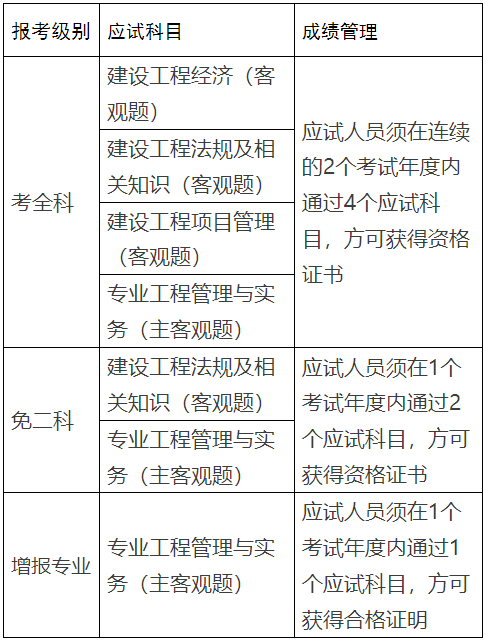 | 报考级别 | 应试科目 | 成绩管理 |
|---|---|---|
| 考全科 | 建设工程经济（客观题） | 应试人员须在连续的2个考试年度内通过4个应试科目，方可获得资格证书 |
| | 建设工程法规及相关知识（客观题） | |
| | 建设工程项目管理（客观题） | |
| | 专业工程管理与实务（主客观题） | |
| 免二科 | 建设工程法规及相关知识（客观题） | 应试人员须在1个考试年度内通过2个应试科目，方可获得资格证书 |
| | 专业工程管理与实务（主客观题） | |
| 增报专业 | 专业工程管理与实务（主客观题） | 应试人员须在1个考试年度内通过1个应试科目，方可获得合格证明 |